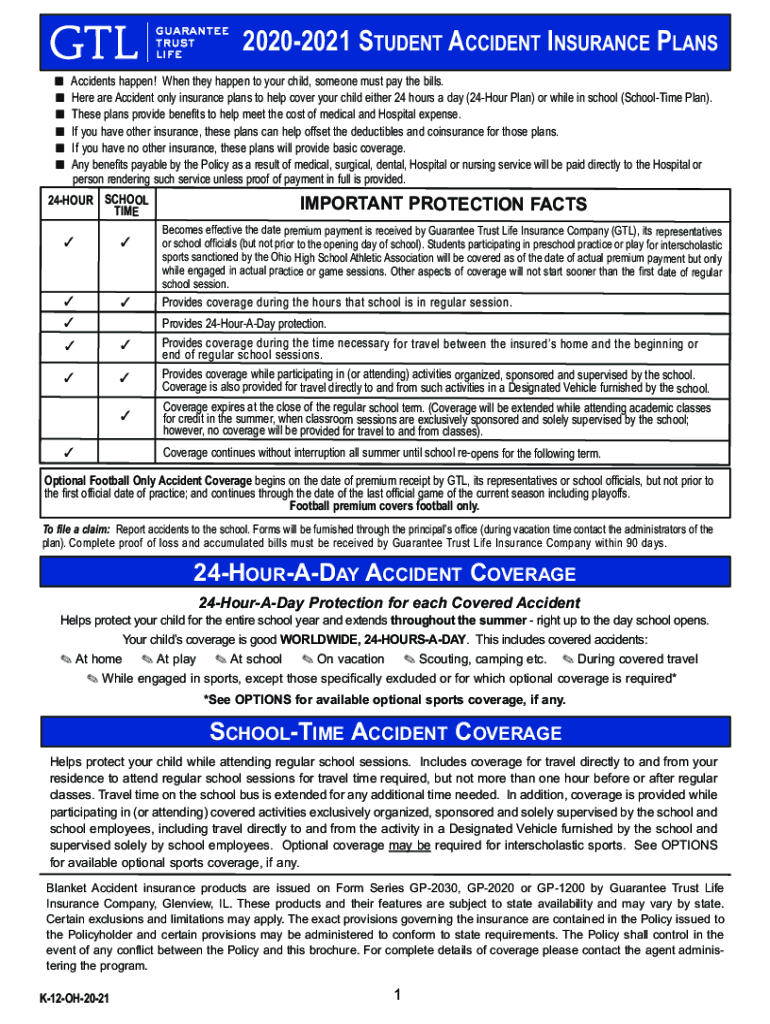 GTL GUARANTEE TRUST LIFE

2020-2021 STUDENT ACCIDENT INSURANCE PLANS

■ Accidents happen! When they happen to your child, someone must pay the bills.
■ Here are Accident only insurance plans to help cover your child either 24 hours a day (24-Hour Plan) or while in school (School-Time Plan).
■ These plans provide benefits to help meet the cost of medical and Hospital expense.
■ If you have other insurance, these plans can help offset the deductibles and coinsurance for those plans.
■ If you have no other insurance, these plans will provide basic coverage.
■ Any benefits payable by the Policy as a result of medical, surgical, dental, Hospital or nursing service will be paid directly to the Hospital or person rendering such service unless proof of payment in full is provided.

| 24-HOUR | SCHOOL TIME | IMPORTANT PROTECTION FACTS |
|---|---|---|
| ✓ | ✓ | Becomes effective the date premium payment is received by Guarantee Trust Life Insurance Company (GTL), its representatives or school officials (but not prior to the opening day of school). Students participating in preschool practice or play for interscholastic sports sanctioned by the Ohio High School Athletic Association will be covered as of the date of actual premium payment but only while engaged in actual practice or game sessions. Other aspects of coverage will not start sooner than the first date of regular school session. |
| ✓ | ✓ | Provides coverage during the hours that school is in regular session. |
| ✓ | | Provides 24-Hour-A-Day protection. |
| ✓ | ✓ | Provides coverage during the time necessary for travel between the insured's home and the beginning or end of regular school sessions. |
| ✓ | ✓ | Provides coverage while participating in (or attending) activities organized, sponsored and supervised by the school. Coverage is also provided for travel directly to and from such activities in a Designated Vehicle furnished by the school. |
| | ✓ | Coverage expires at the close of the regular school term. (Coverage will be extended while attending academic classes for credit in the summer, when classroom sessions are exclusively sponsored and solely supervised by the school; however, no coverage will be provided for travel to and from classes). |
| ✓ | | Coverage continues without interruption all summer until school re-opens for the following term. |

Optional Football Only Accident Coverage begins on the date of premium receipt by GTL, its representatives or school officials, but not prior to the first official date of practice; and continues through the date of the last official game of the current season including playoffs.
Football premium covers football only.

To file a claim: Report accidents to the school. Forms will be furnished through the principal's office (during vacation time contact the administrators of the plan). Complete proof of loss and accumulated bills must be received by Guarantee Trust Life Insurance Company within 90 days.

24-HOUR-A-DAY ACCIDENT COVERAGE

24-Hour-A-Day Protection for each Covered Accident

Helps protect your child for the entire school year and extends throughout the summer - right up to the day school opens.
Your child's coverage is good WORLDWIDE, 24-HOURS-A-DAY. This includes covered accidents:
✎ At home ✎ At play ✎ At school ✎ On vacation ✎ Scouting, camping etc. ✎ During covered travel
✎ While engaged in sports, except those specifically excluded or for which optional coverage is required*
*See OPTIONS for available optional sports coverage, if any.

SCHOOL-TIME ACCIDENT COVERAGE

Helps protect your child while attending regular school sessions. Includes coverage for travel directly to and from your residence to attend regular school sessions for travel time required, but not more than one hour before or after regular classes. Travel time on the school bus is extended for any additional time needed. In addition, coverage is provided while participating in (or attending) covered activities exclusively organized, sponsored and solely supervised by the school and school employees, including travel directly to and from the activity in a Designated Vehicle furnished by the school and supervised solely by school employees. Optional coverage may be required for interscholastic sports. See OPTIONS for available optional sports coverage, if any.

Blanket Accident insurance products are issued on Form Series GP-2030, GP-2020 or GP-1200 by Guarantee Trust Life Insurance Company, Glenview, IL. These products and their features are subject to state availability and may vary by state. Certain exclusions and limitations may apply. The exact provisions governing the insurance are contained in the Policy issued to the Policyholder and certain provisions may be administered to conform to state requirements. The Policy shall control in the event of any conflict between the Policy and this brochure. For complete details of coverage please contact the agent administering the program.

K-12-OH-20-21

1